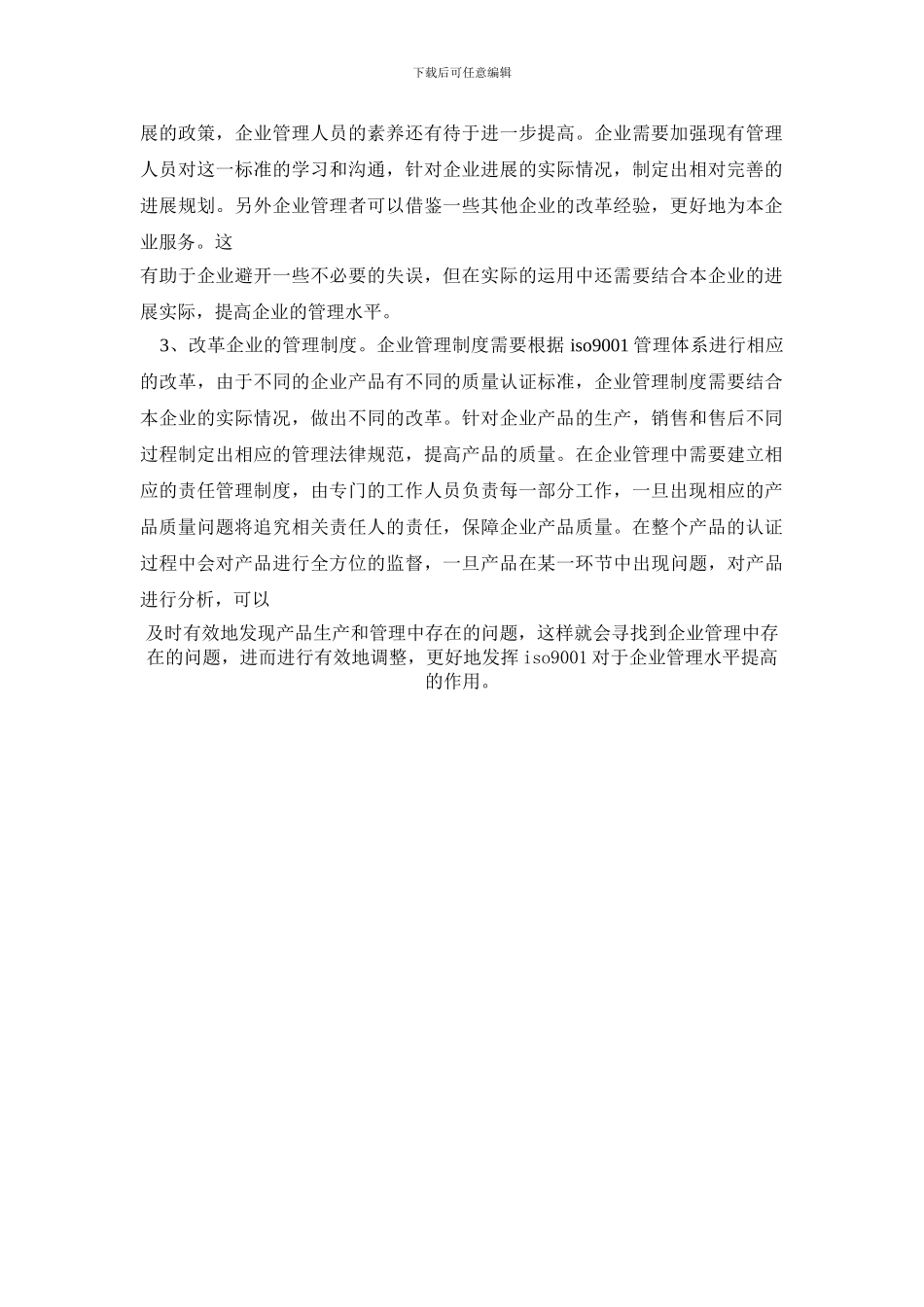 下载后可任意编辑

展的政策，企业管理人员的素养还有待于进一步提高。企业需要加强现有管理人员对这一标准的学习和沟通，针对企业进展的实际情况，制定出相对完善的进展规划。另外企业管理者可以借鉴一些其他企业的改革经验，更好地为本企业服务。这

有助于企业避开一些不必要的失误，但在实际的运用中还需要结合本企业的进展实际，提高企业的管理水平。

3、改革企业的管理制度。企业管理制度需要根据 iso9001 管理体系进行相应的改革，由于不同的企业产品有不同的质量认证标准，企业管理制度需要结合本企业的实际情况，做出不同的改革。针对企业产品的生产，销售和售后不同过程制定出相应的管理法律规范，提高产品的质量。在企业管理中需要建立相应的责任管理制度，由专门的工作人员负责每一部分工作，一旦出现相应的产品质量问题将追究相关责任人的责任，保障企业产品质量。在整个产品的认证过程中会对产品进行全方位的监督，一旦产品在某一环节中出现问题，对产品进行分析，可以

及时有效地发现产品生产和管理中存在的问题，这样就会寻找到企业管理中存在的问题，进而进行有效地调整，更好地发挥 iso9001 对于企业管理水平提高的作用。